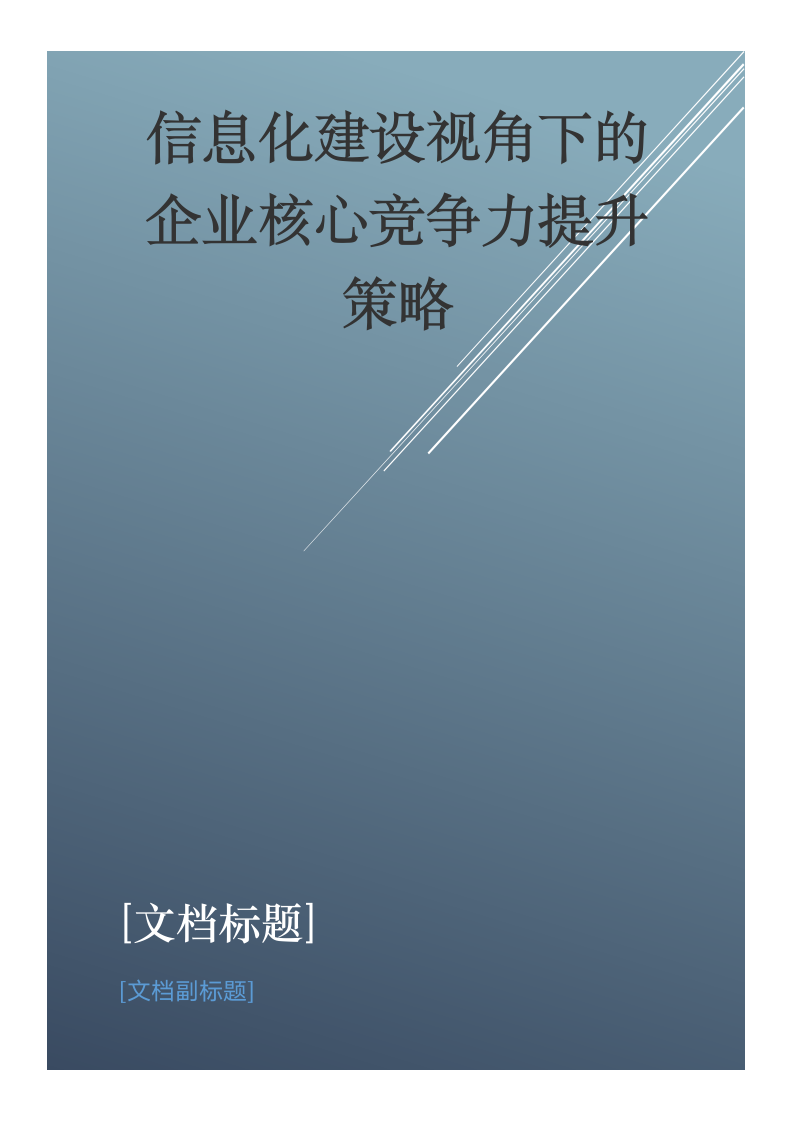 信息化建设视角下的企业核心竞争力提升策略

[文档标题]

[文档副标题]